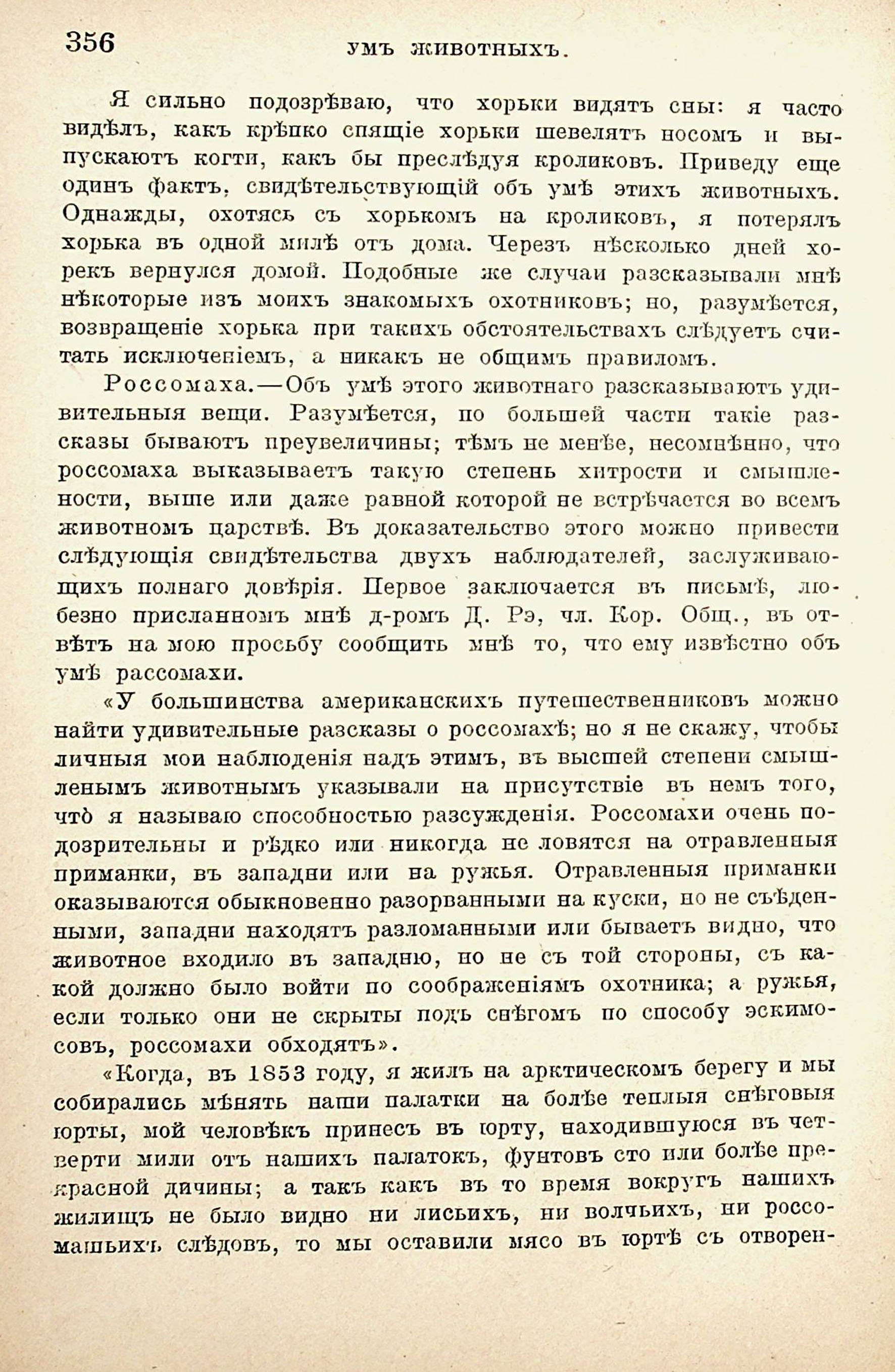 356 УМЪ ЖИВОТНЫХЪ.

Я сильно подозрѣваю, что хорьки видятъ сны: я часто видѣлъ, какъ крѣпко спящіе хорьки шевелятъ носомъ и выпускаютъ когти, какъ бы преслѣдуя кроликовъ. Приведу еще одинъ фактъ, свидѣтельствующій объ умѣ этихъ животныхъ. Однажды, охотясь съ хорькомъ на кроликовъ, я потерялъ хорька въ одной милѣ отъ дома. Черезъ нѣсколько дней хорекъ вернулся домой. Подобные же случаи разсказывали мнѣ нѣкоторые изъ моихъ знакомыхъ охотниковъ; но, разумѣется, возвращеніе хорька при такихъ обстоятельствахъ слѣдуетъ считать исключеніемъ, а никакъ не общимъ правиломъ.

Россомаха.—Объ умѣ этого животнаго разсказываютъ удивительныя вещи. Разумѣется, по большей части такіе разсказы бываютъ преувеличины; тѣмъ не менѣе, несомнѣнно, что россомаха выказываетъ такую степень хитрости и смышлености, выше или даже равной которой не встрѣчается во всемъ животномъ царствѣ. Въ доказательство этого можно привести слѣдующія свидѣтельства двухъ наблюдателей, заслуживающихъ полнаго довѣрія. Первое заключается въ письмѣ, любезно присланномъ мнѣ д-ромъ Д. Рэ, чл. Кор. Общ., въ отвѣтъ на мою просьбу сообщить мнѣ то, что ему извѣстно объ умѣ рассомахи.

«У большинства американскихъ путешественниковъ можно найти удивительные разсказы о россомахѣ; но я не скажу, чтобы личныя мои наблюденія надъ этимъ, въ высшей степени смышленымъ животнымъ указывали на присутствіе въ немъ того, что̀ я называю способностью разсужденія. Россомахи очень подозрительны и рѣдко или никогда не ловятся на отравленныя приманки, въ западни или на ружья. Отравленныя приманки оказываются обыкновенно разорванными на куски, но не съѣденными, западни находятъ разломанными или бываетъ видно, что животное входило въ западню, но не съ той стороны, съ какой должно было войти по соображеніямъ охотника; а ружья, если только они не скрыты подъ снѣгомъ по способу эскимосовъ, россомахи обходятъ».

«Когда, въ 1853 году, я жилъ на арктическомъ берегу и мы собирались мѣнять наши палатки на болѣе теплыя снѣговыя юрты, мой человѣкъ принесъ въ юрту, находившуюся въ четверти мили отъ нашихъ палатокъ, фунтовъ сто или болѣе прекрасной дичины; а такъ какъ въ то время вокругъ нашихъ жилищъ не было видно ни лисьихъ, ни волчьихъ, ни россомашьихъ слѣдовъ, то мы оставили мясо въ юртѣ съ отворен-